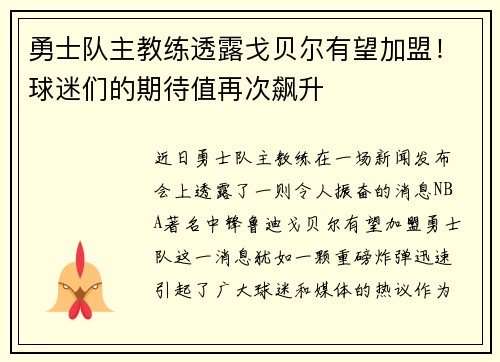 勇士队主教练透露戈贝尔有望加盟！球迷们的期待值再次飙升

近日勇士队主教练在一场新闻发布会上透露了一则令人振奋的消息NBA著名中锋鲁迪戈贝尔有望加盟勇士队这一消息犹如一颗重磅炸弹迅速引起了广大球迷和媒体的热议作为